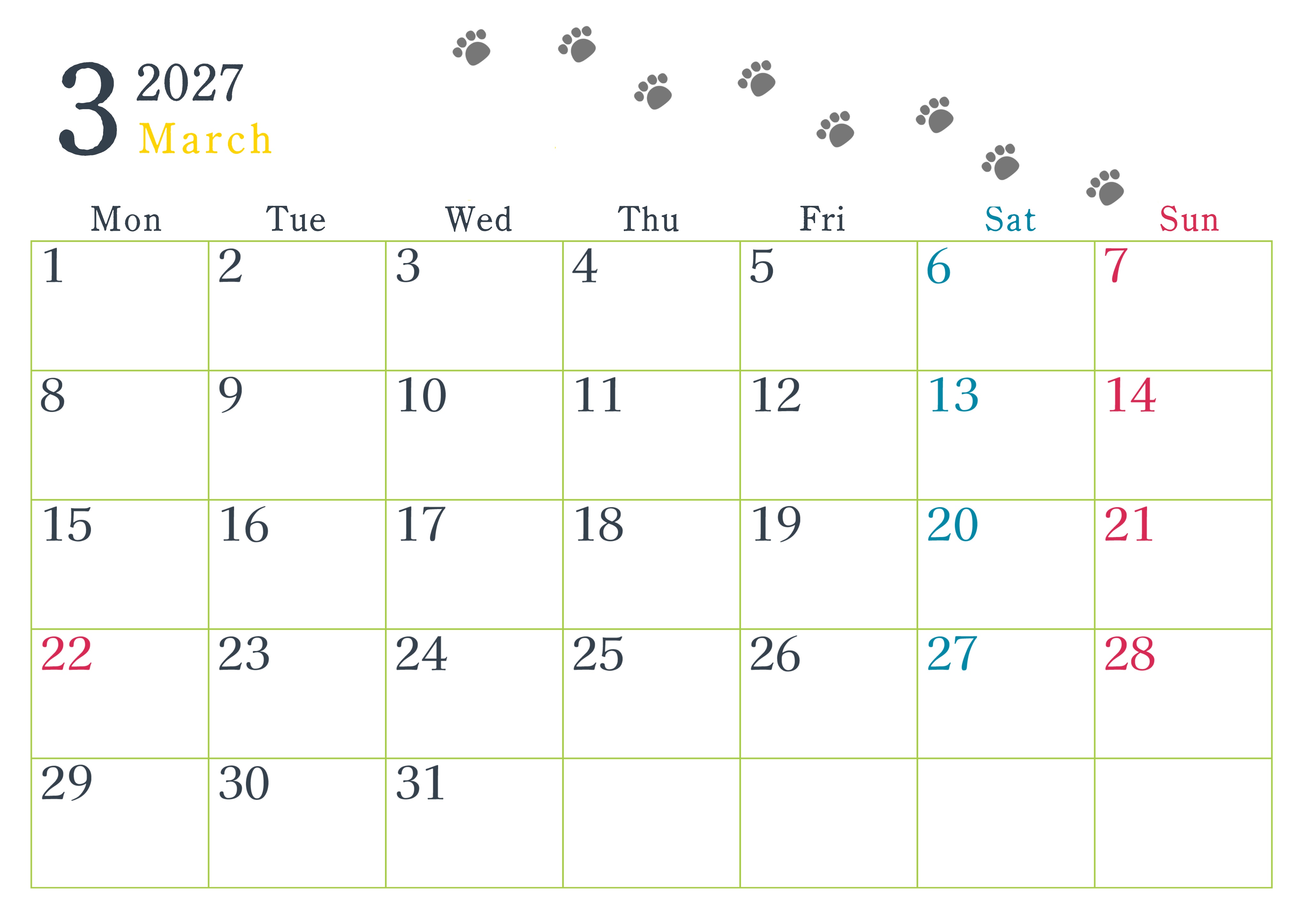 3 2027
March

| Mon | Tue | Wed | Thu | Fri | Sat | Sun |
|---|---|---|---|---|---|---|
| 1 | 2 | 3 | 4 | 5 | 6 | 7 |
| 8 | 9 | 10 | 11 | 12 | 13 | 14 |
| 15 | 16 | 17 | 18 | 19 | 20 | 21 |
| 22 | 23 | 24 | 25 | 26 | 27 | 28 |
| 29 | 30 | 31 |  |  |  |  |